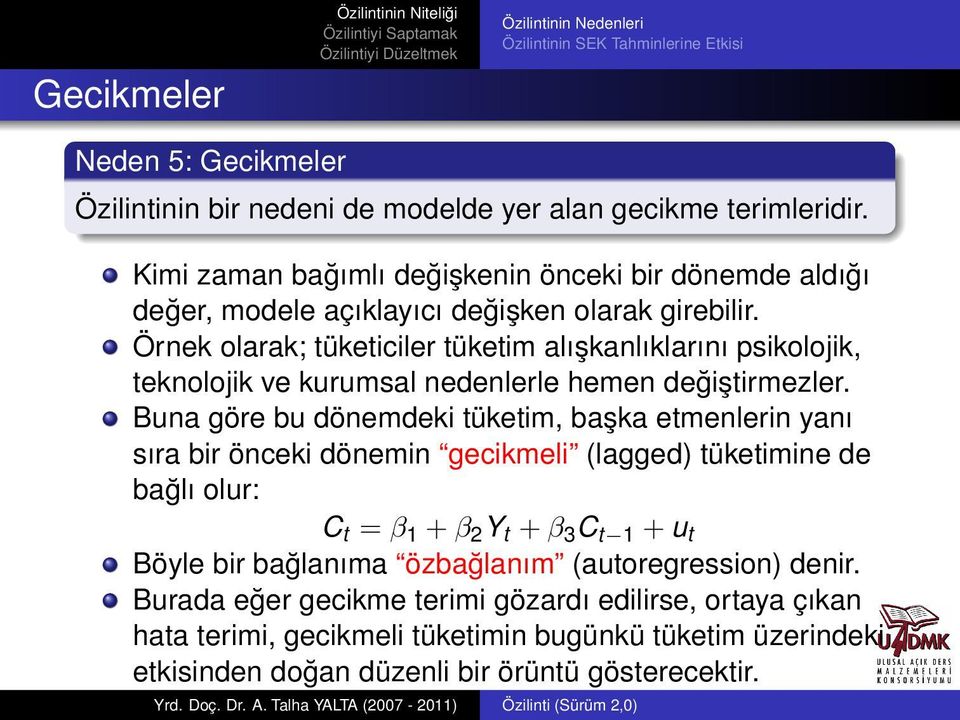 Özilintinin Niteliği
Özilintiyi Saptamak
Özilintiyi Düzeltmek

Özilintinin Nedenleri
Özilintinin SEK Tahminlerine Etkisi

Gecikmeler

Neden 5: Gecikmeler

Özilintinin bir nedeni de modelde yer alan gecikme terimleridir.

Kimi zaman bağımlı değişkenin önceki bir dönemde aldığı değer, modele açıklayıcı değişken olarak girebilir.

Örnek olarak; tüketiciler tüketim alışkanlıklarını psikolojik, teknolojik ve kurumsal nedenlerle hemen değiştirmezler.

Buna göre bu dönemdeki tüketim, başka etmenlerin yanı sıra bir önceki dönemin “gecikmeli” (lagged) tüketimine de bağlı olur:

$C_t = \beta_1 + \beta_2 Y_t + \beta_3 C_{t-1} + u_t$

Böyle bir bağlanıma “özbağlanım” (autoregression) denir.

Burada eğer gecikme terimi gözardı edilirse, ortaya çıkan hata terimi, gecikmeli tüketimin bugünkü tüketim üzerindeki etkisinden doğan düzenli bir örüntü gösterecektir.

UADMK
ULUSAL AÇIK DERS MALZEMELERİ KONSORSİYUMU

Yrd. Doç. Dr. A. Talha YALTA (2007 - 2011)
Özilinti (Sürüm 2,0)